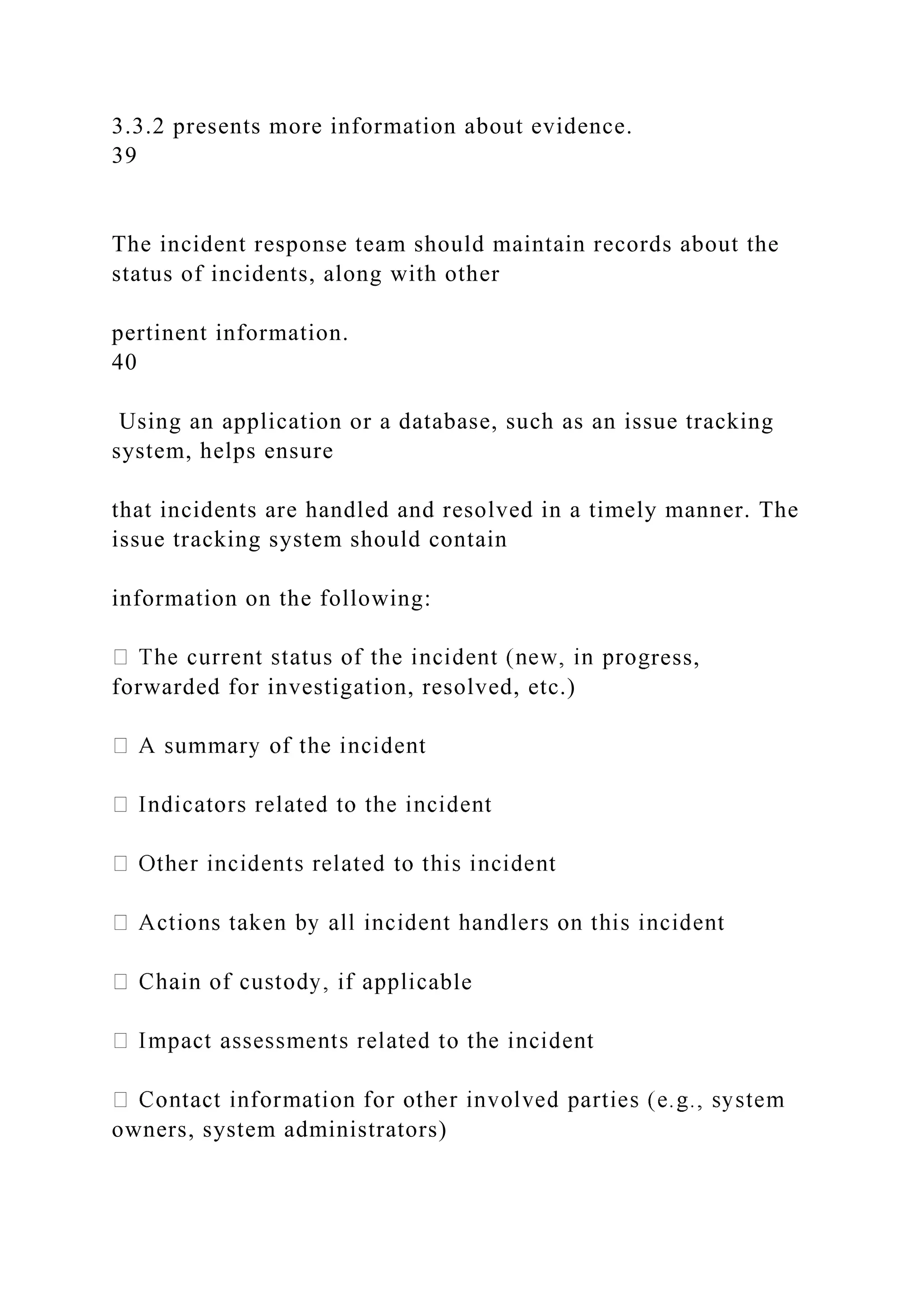 3.3.2 presents more information about evidence.
39

The incident response team should maintain records about the status of incidents, along with other

pertinent information.
40

Using an application or a database, such as an issue tracking system, helps ensure

that incidents are handled and resolved in a timely manner. The issue tracking system should contain

information on the following:

 The current status of the incident (new, in progress, forwarded for investigation, resolved, etc.)

 A summary of the incident

 Indicators related to the incident

 Other incidents related to this incident

 Actions taken by all incident handlers on this incident

 Chain of custody, if applicable

 Impact assessments related to the incident

 Contact information for other involved parties (e.g., system owners, system administrators)